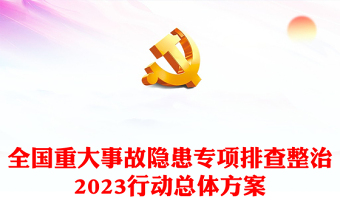 全国重大事故隐患专项排查整治
2023行动总体方案